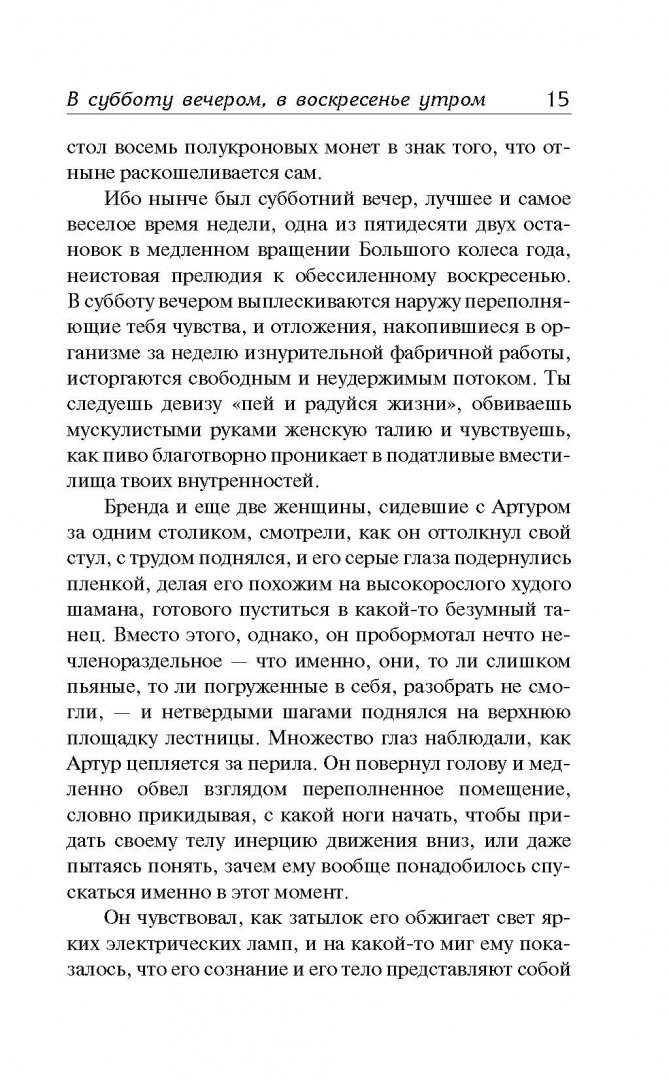 В субботу вечером, в воскресенье утром 15

стол восемь полукроновых монет в знак того, что отныне раскошеливается сам.

Ибо нынче был субботний вечер, лучшее и самое веселое время недели, одна из пятидесяти двух остановок в медленном вращении Большого колеса года, неистовая прелюдия к обессиленному воскресенью. В субботу вечером выплескиваются наружу переполняющие тебя чувства, и отложения, накопившиеся в организме за неделю изнурительной фабричной работы, исторгаются свободным и неудержимым потоком. Ты следуешь девизу «пей и радуйся жизни», обвиваешь мускулистыми руками женскую талию и чувствуешь, как пиво благотворно проникает в податливые вместилища твоих внутренностей.

Бренда и еще две женщины, сидевшие с Артуром за одним столиком, смотрели, как он оттолкнул свой стул, с трудом поднялся, и его серые глаза подернулись пленкой, делая его похожим на высокорослого худого шамана, готового пуститься в какой-то безумный танец. Вместо этого, однако, он пробормотал нечто нечленораздельное — что именно, они, то ли слишком пьяные, то ли погруженные в себя, разобрать не смогли, — и нетвердыми шагами поднялся на верхнюю площадку лестницы. Множество глаз наблюдали, как Артур цепляется за перила. Он повернул голову и медленно обвел взглядом переполненное помещение, словно прикидывая, с какой ноги начать, чтобы придать своему телу инерцию движения вниз, или даже пытаясь понять, зачем ему вообще понадобилось спускаться именно в этот момент.

Он чувствовал, как затылок его обжигает свет ярких электрических ламп, и на какой-то миг ему показалось, что его сознание и его тело представляют собой